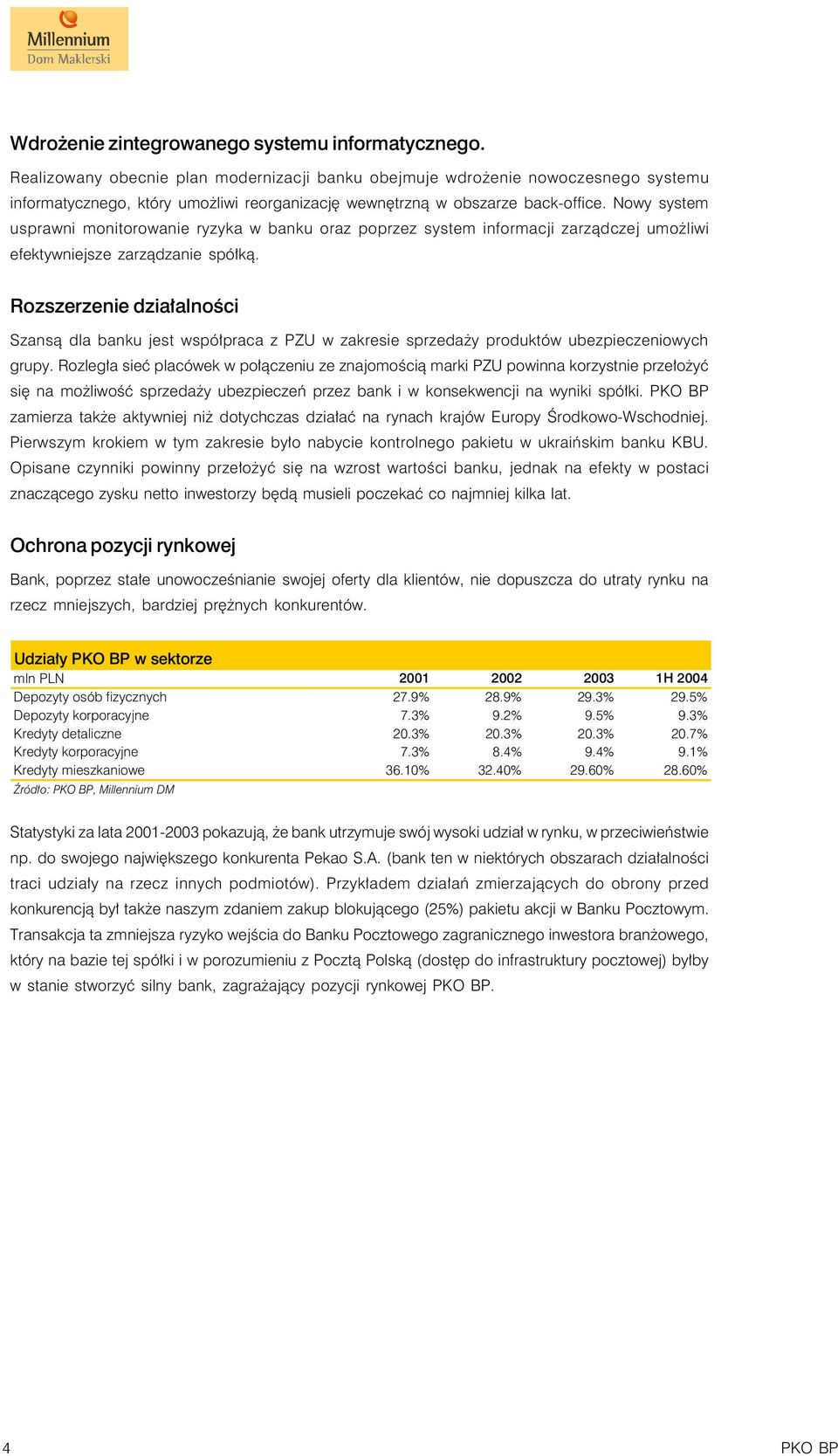 Millennium
Dom Maklerski

Wdrożenie zintegrowanego systemu informatycznego.

Realizowany obecnie plan modernizacji banku obejmuje wdrożenie nowoczesnego systemu informatycznego, który umożliwi reorganizację wewnętrzną w obszarze back-office. Nowy system usprawni monitorowanie ryzyka w banku oraz poprzez system informacji zarządczej umożliwi efektywniejsze zarządzanie spółką.

Rozszerzenie działalności

Szansą dla banku jest współpraca z PZU w zakresie sprzedaży produktów ubezpieczeniowych grupy. Rozległa sieć placówek w połączeniu ze znajomością marki PZU powinna korzystnie przełożyć się na możliwość sprzedaży ubezpieczeń przez bank i w konsekwencji na wyniki spółki. PKO BP zamierza także aktywniej niż dotychczas działać na rynach krajów Europy Środkowo-Wschodniej. Pierwszym krokiem w tym zakresie było nabycie kontrolnego pakietu w ukraińskim banku KBU. Opisane czynniki powinny przełożyć się na wzrost wartości banku, jednak na efekty w postaci znaczącego zysku netto inwestorzy będą musieli poczekać co najmniej kilka lat.

Ochrona pozycji rynkowej

Bank, poprzez stałe unowocześnianie swojej oferty dla klientów, nie dopuszcza do utraty rynku na rzecz mniejszych, bardziej prężnych konkurentów.

Udziały PKO BP w sektorze

| mln PLN | 2001 | 2002 | 2003 | 1H 2004 |
|---|---|---|---|---|
| Depozyty osób fizycznych | 27.9% | 28.9% | 29.3% | 29.5% |
| Depozyty korporacyjne | 7.3% | 9.2% | 9.5% | 9.3% |
| Kredyty detaliczne | 20.3% | 20.3% | 20.3% | 20.7% |
| Kredyty korporacyjne | 7.3% | 8.4% | 9.4% | 9.1% |
| Kredyty mieszkaniowe | 36.10% | 32.40% | 29.60% | 28.60% |

Źródło: PKO BP, Millennium DM

Statystyki za lata 2001-2003 pokazują, że bank utrzymuje swój wysoki udział w rynku, w przeciwieństwie np. do swojego największego konkurenta Pekao S.A. (bank ten w niektórych obszarach działalności traci udziały na rzecz innych podmiotów). Przykładem działań zmierzających do obrony przed konkurencją był także naszym zdaniem zakup blokującego (25%) pakietu akcji w Banku Pocztowym. Transakcja ta zmniejsza ryzyko wejścia do Banku Pocztowego zagranicznego inwestora branżowego, który na bazie tej spółki i w porozumieniu z Pocztą Polską (dostęp do infrastruktury pocztowej) byłby w stanie stworzyć silny bank, zagrażający pozycji rynkowej PKO BP.

4

PKO BP